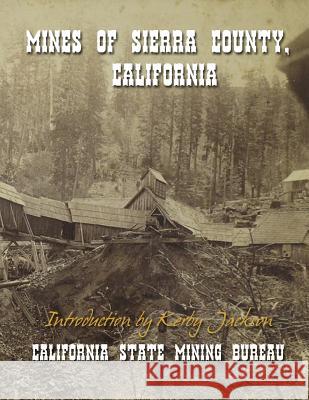 MINES OF SIERRA COUNTY, CALIFORNIA

Introduction by Kerby Jackson

CALIFORNIA STATE MINING BUREAU

Kraina Książek